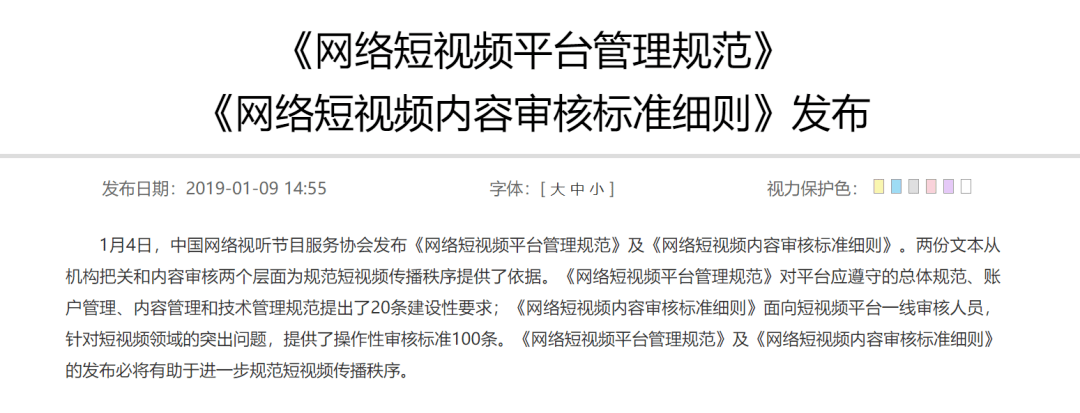 《网络短视频平台管理规范》
《网络短视频内容审核标准细则》发布

发布日期：2019-01-09 14:55

字体：[ 大 中 小 ]

视力保护色：

1月4日，中国网络视听节目服务协会发布《网络短视频平台管理规范》及《网络短视频内容审核标准细则》。两份文本从机构把关和内容审核两个层面为规范短视频传播秩序提供了依据。《网络短视频平台管理规范》对平台应遵守的总体规范、账户管理、内容管理和技术管理规范提出了20条建设性要求；《网络短视频内容审核标准细则》面向短视频平台一线审核人员，针对短视频领域的突出问题，提供了操作性审核标准100条。《网络短视频平台管理规范》及《网络短视频内容审核标准细则》的发布必将有助于进一步规范短视频传播秩序。